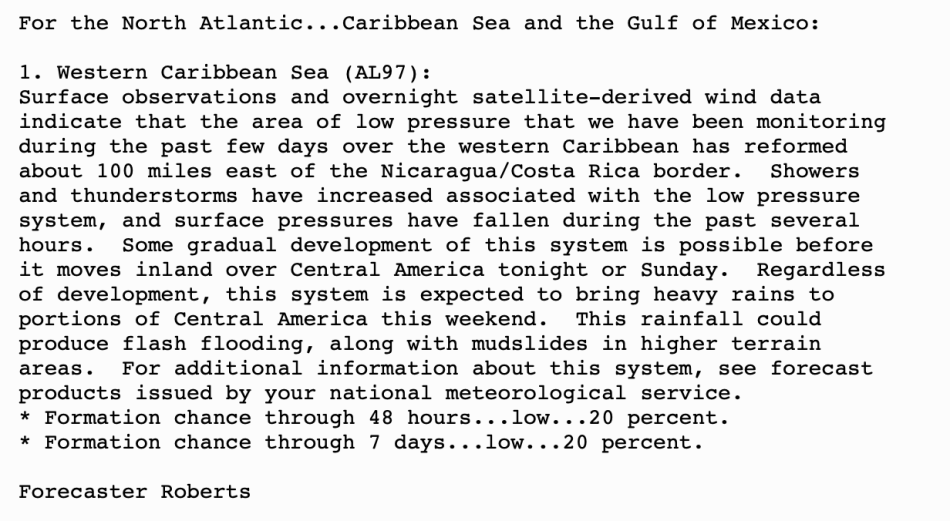 For the North Atlantic...Caribbean Sea and the Gulf of Mexico:

1. Western Caribbean Sea (AL97):
Surface observations and overnight satellite-derived wind data indicate that the area of low pressure that we have been monitoring during the past few days over the western Caribbean has reformed about 100 miles east of the Nicaragua/Costa Rica border.  Showers and thunderstorms have increased associated with the low pressure system, and surface pressures have fallen during the past several hours.  Some gradual development of this system is possible before it moves inland over Central America tonight or Sunday.  Regardless of development, this system is expected to bring heavy rains to portions of Central America this weekend.  This rainfall could produce flash flooding, along with mudslides in higher terrain areas.  For additional information about this system, see forecast products issued by your national meteorological service.
* Formation chance through 48 hours...low...20 percent.
* Formation chance through 7 days...low...20 percent.

Forecaster Roberts